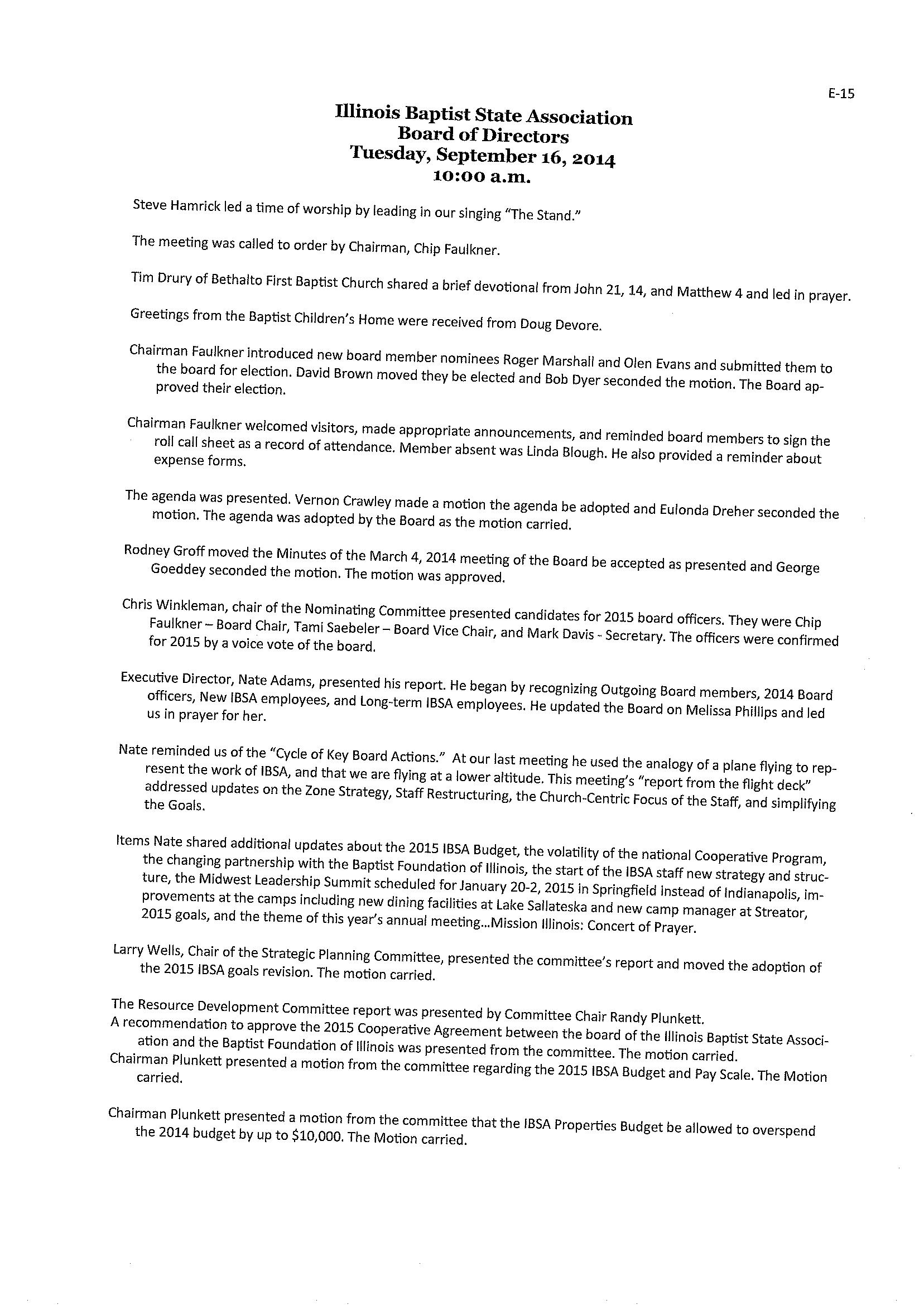 E-15

Illinois Baptist State Association
Board of Directors
Tuesday, September 16, 2014
10:00 a.m.

Steve Hamrick led a time of worship by leading in our singing "The Stand."

The meeting was called to order by Chairman, Chip Faulkner.

Tim Drury of Bethalto First Baptist Church shared a brief devotional from John 21, 14, and Matthew 4 and led in prayer.

Greetings from the Baptist Children's Home were received from Doug Devore.

Chairman Faulkner introduced new board member nominees Roger Marshall and Olen Evans and submitted them to the board for election. David Brown moved they be elected and Bob Dyer seconded the motion. The Board approved their election.

Chairman Faulkner welcomed visitors, made appropriate announcements, and reminded board members to sign the roll call sheet as a record of attendance. Member absent was Linda Blough. He also provided a reminder about expense forms.

The agenda was presented. Vernon Crawley made a motion the agenda be adopted and Eulonda Dreher seconded the motion. The agenda was adopted by the Board as the motion carried.

Rodney Groff moved the Minutes of the March 4, 2014 meeting of the Board be accepted as presented and George Goeddey seconded the motion. The motion was approved.

Chris Winkleman, chair of the Nominating Committee presented candidates for 2015 board officers. They were Chip Faulkner – Board Chair, Tami Saebeler – Board Vice Chair, and Mark Davis - Secretary. The officers were confirmed for 2015 by a voice vote of the board.

Executive Director, Nate Adams, presented his report. He began by recognizing Outgoing Board members, 2014 Board officers, New IBSA employees, and Long-term IBSA employees. He updated the Board on Melissa Phillips and led us in prayer for her.

Nate reminded us of the "Cycle of Key Board Actions." At our last meeting he used the analogy of a plane flying to represent the work of IBSA, and that we are flying at a lower altitude. This meeting's "report from the flight deck" addressed updates on the Zone Strategy, Staff Restructuring, the Church-Centric Focus of the Staff, and simplifying the Goals.

Items Nate shared additional updates about the 2015 IBSA Budget, the volatility of the national Cooperative Program, the changing partnership with the Baptist Foundation of Illinois, the start of the IBSA staff new strategy and structure, the Midwest Leadership Summit scheduled for January 20-2, 2015 in Springfield instead of Indianapolis, improvements at the camps including new dining facilities at Lake Sallateska and new camp manager at Streator, 2015 goals, and the theme of this year's annual meeting...Mission Illinois: Concert of Prayer.

Larry Wells, Chair of the Strategic Planning Committee, presented the committee's report and moved the adoption of the 2015 IBSA goals revision. The motion carried.

The Resource Development Committee report was presented by Committee Chair Randy Plunkett.
A recommendation to approve the 2015 Cooperative Agreement between the board of the Illinois Baptist State Association and the Baptist Foundation of Illinois was presented from the committee. The motion carried.
Chairman Plunkett presented a motion from the committee regarding the 2015 IBSA Budget and Pay Scale. The Motion carried.

Chairman Plunkett presented a motion from the committee that the IBSA Properties Budget be allowed to overspend the 2014 budget by up to $10,000. The Motion carried.